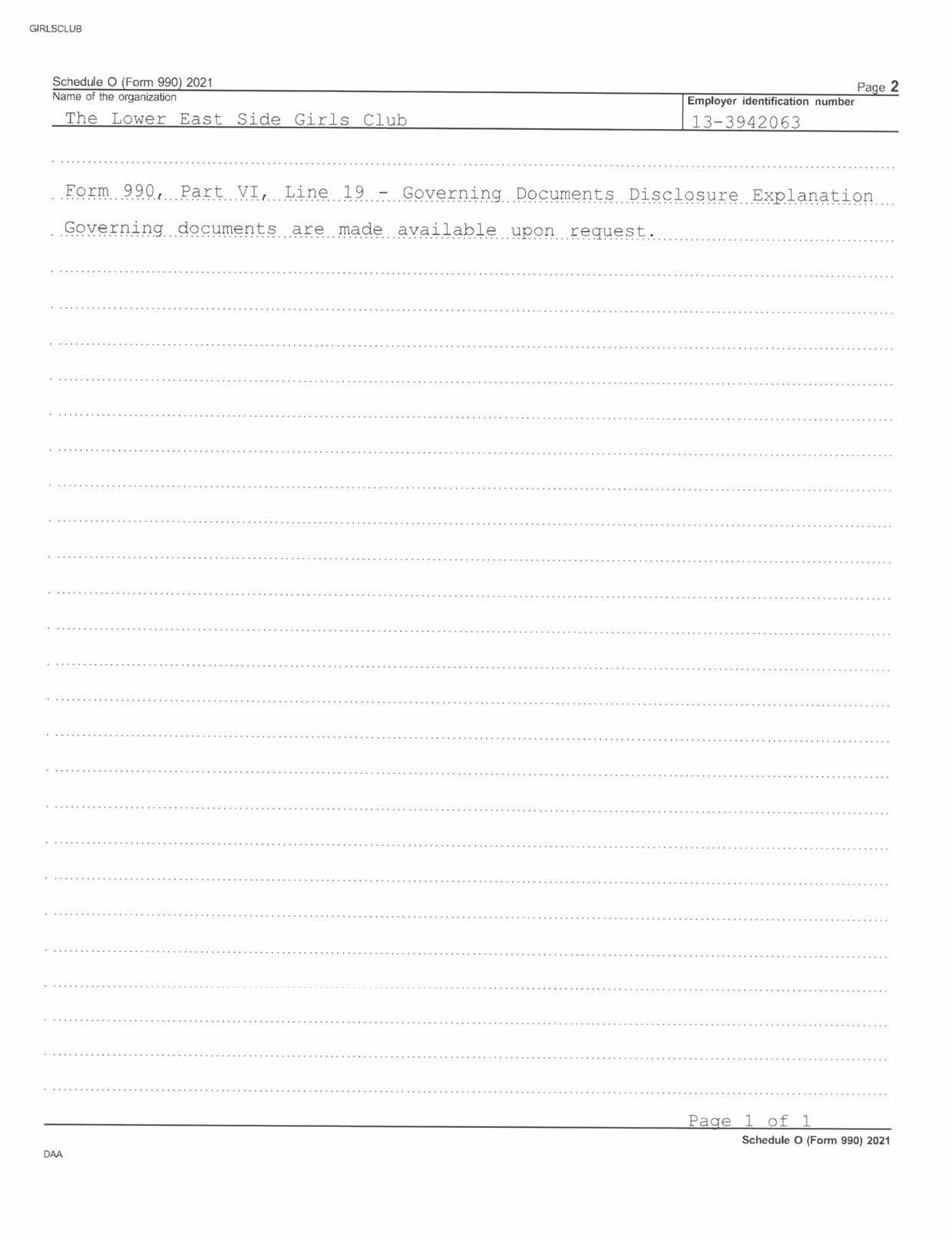 GIRLSCLUB

Schedule O (Form 990) 2021
Page 2
Name of the organization
The Lower East Side Girls Club
Employer identification number
13-3942063

Form 990, Part VI, Line 19 - Governing Documents Disclosure Explanation

Governing documents are made available upon request.

Page 1 of 1
Schedule O (Form 990) 2021

DAA